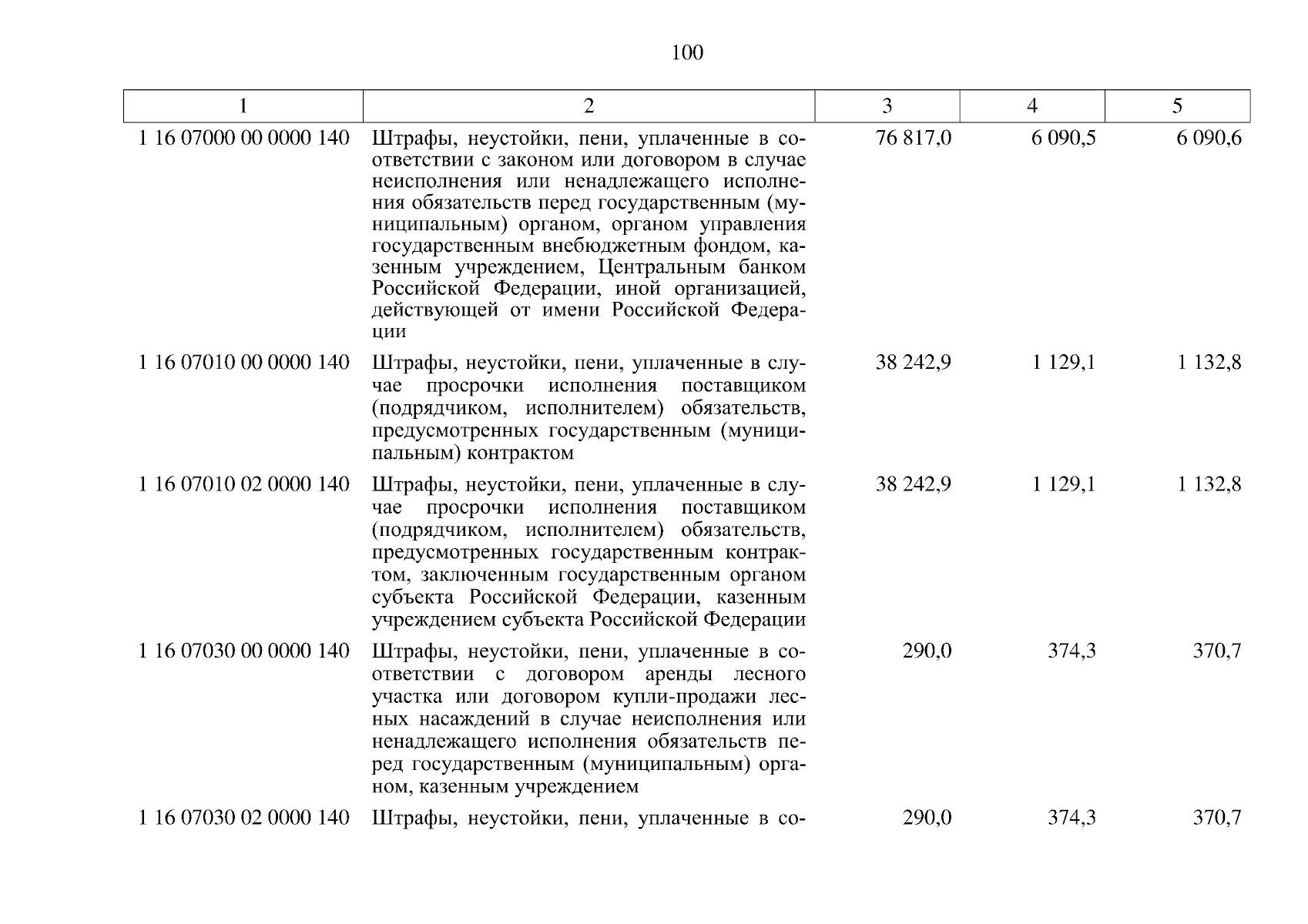 100

| 1 | 2 | 3 | 4 | 5 |
|---|---|---|---|---|
| 1 16 07000 00 0000 140 | Штрафы, неустойки, пени, уплаченные в соответствии с законом или договором в случае неисполнения или ненадлежащего исполнения обязательств перед государственным (муниципальным) органом, органом управления государственным внебюджетным фондом, казенным учреждением, Центральным банком Российской Федерации, иной организацией, действующей от имени Российской Федерации | 76 817,0 | 6 090,5 | 6 090,6 |
| 1 16 07010 00 0000 140 | Штрафы, неустойки, пени, уплаченные в случае просрочки исполнения поставщиком (подрядчиком, исполнителем) обязательств, предусмотренных государственным (муниципальным) контрактом | 38 242,9 | 1 129,1 | 1 132,8 |
| 1 16 07010 02 0000 140 | Штрафы, неустойки, пени, уплаченные в случае просрочки исполнения поставщиком (подрядчиком, исполнителем) обязательств, предусмотренных государственным контрактом, заключенным государственным органом субъекта Российской Федерации, казенным учреждением субъекта Российской Федерации | 38 242,9 | 1 129,1 | 1 132,8 |
| 1 16 07030 00 0000 140 | Штрафы, неустойки, пени, уплаченные в соответствии с договором аренды лесного участка или договором купли-продажи лесных насаждений в случае неисполнения или ненадлежащего исполнения обязательств перед государственным (муниципальным) органом, казенным учреждением | 290,0 | 374,3 | 370,7 |
| 1 16 07030 02 0000 140 | Штрафы, неустойки, пени, уплаченные в со- | 290,0 | 374,3 | 370,7 |